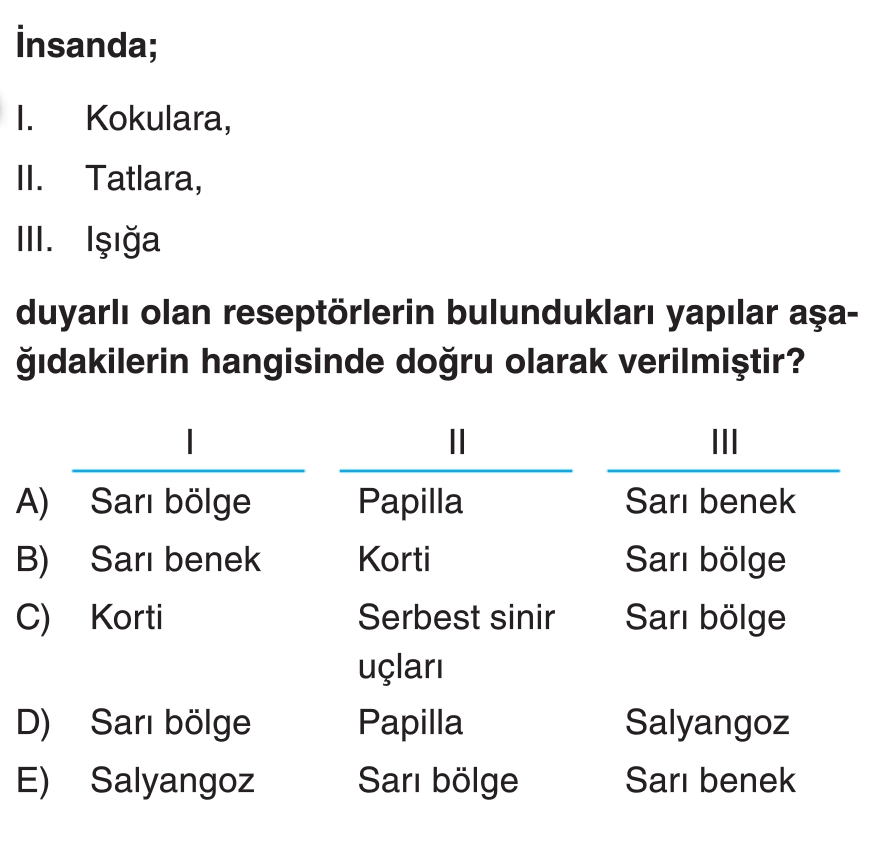 İnsanda;

I. Kokulara,

II. Tatlara,

III. Işığa

duyarlı olan reseptörlerin bulundukları yapılar aşağıdakilerin hangisinde doğru olarak verilmiştir?

|  | I | II | III |
|---|---|---|---|
| A) | Sarı bölge | Papilla | Sarı benek |
| B) | Sarı benek | Korti | Sarı bölge |
| C) | Korti | Serbest sinir uçları | Sarı bölge |
| D) | Sarı bölge | Papilla | Salyangoz |
| E) | Salyangoz | Sarı bölge | Sarı benek |